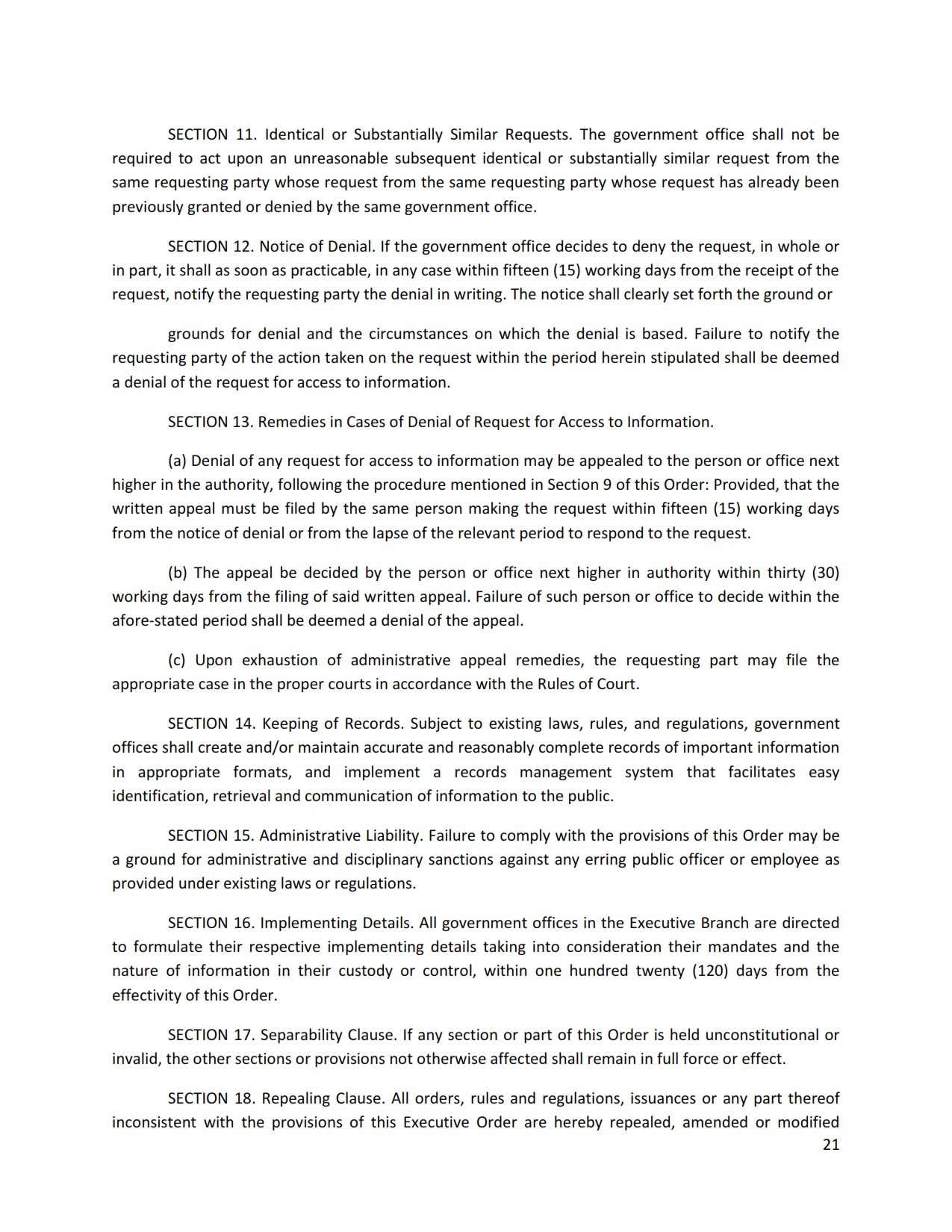 SECTION 11. Identical or Substantially Similar Requests. The government office shall not be required to act upon an unreasonable subsequent identical or substantially similar request from the same requesting party whose request from the same requesting party whose request has already been previously granted or denied by the same government office.

SECTION 12. Notice of Denial. If the government office decides to deny the request, in whole or in part, it shall as soon as practicable, in any case within fifteen (15) working days from the receipt of the request, notify the requesting party the denial in writing. The notice shall clearly set forth the ground or

grounds for denial and the circumstances on which the denial is based. Failure to notify the requesting party of the action taken on the request within the period herein stipulated shall be deemed a denial of the request for access to information.

SECTION 13. Remedies in Cases of Denial of Request for Access to Information.

(a) Denial of any request for access to information may be appealed to the person or office next higher in the authority, following the procedure mentioned in Section 9 of this Order: Provided, that the written appeal must be filed by the same person making the request within fifteen (15) working days from the notice of denial or from the lapse of the relevant period to respond to the request.

(b) The appeal be decided by the person or office next higher in authority within thirty (30) working days from the filing of said written appeal. Failure of such person or office to decide within the afore-stated period shall be deemed a denial of the appeal.

(c) Upon exhaustion of administrative appeal remedies, the requesting part may file the appropriate case in the proper courts in accordance with the Rules of Court.

SECTION 14. Keeping of Records. Subject to existing laws, rules, and regulations, government offices shall create and/or maintain accurate and reasonably complete records of important information in appropriate formats, and implement a records management system that facilitates easy identification, retrieval and communication of information to the public.

SECTION 15. Administrative Liability. Failure to comply with the provisions of this Order may be a ground for administrative and disciplinary sanctions against any erring public officer or employee as provided under existing laws or regulations.

SECTION 16. Implementing Details. All government offices in the Executive Branch are directed to formulate their respective implementing details taking into consideration their mandates and the nature of information in their custody or control, within one hundred twenty (120) days from the effectivity of this Order.

SECTION 17. Separability Clause. If any section or part of this Order is held unconstitutional or invalid, the other sections or provisions not otherwise affected shall remain in full force or effect.

SECTION 18. Repealing Clause. All orders, rules and regulations, issuances or any part thereof inconsistent with the provisions of this Executive Order are hereby repealed, amended or modified

21